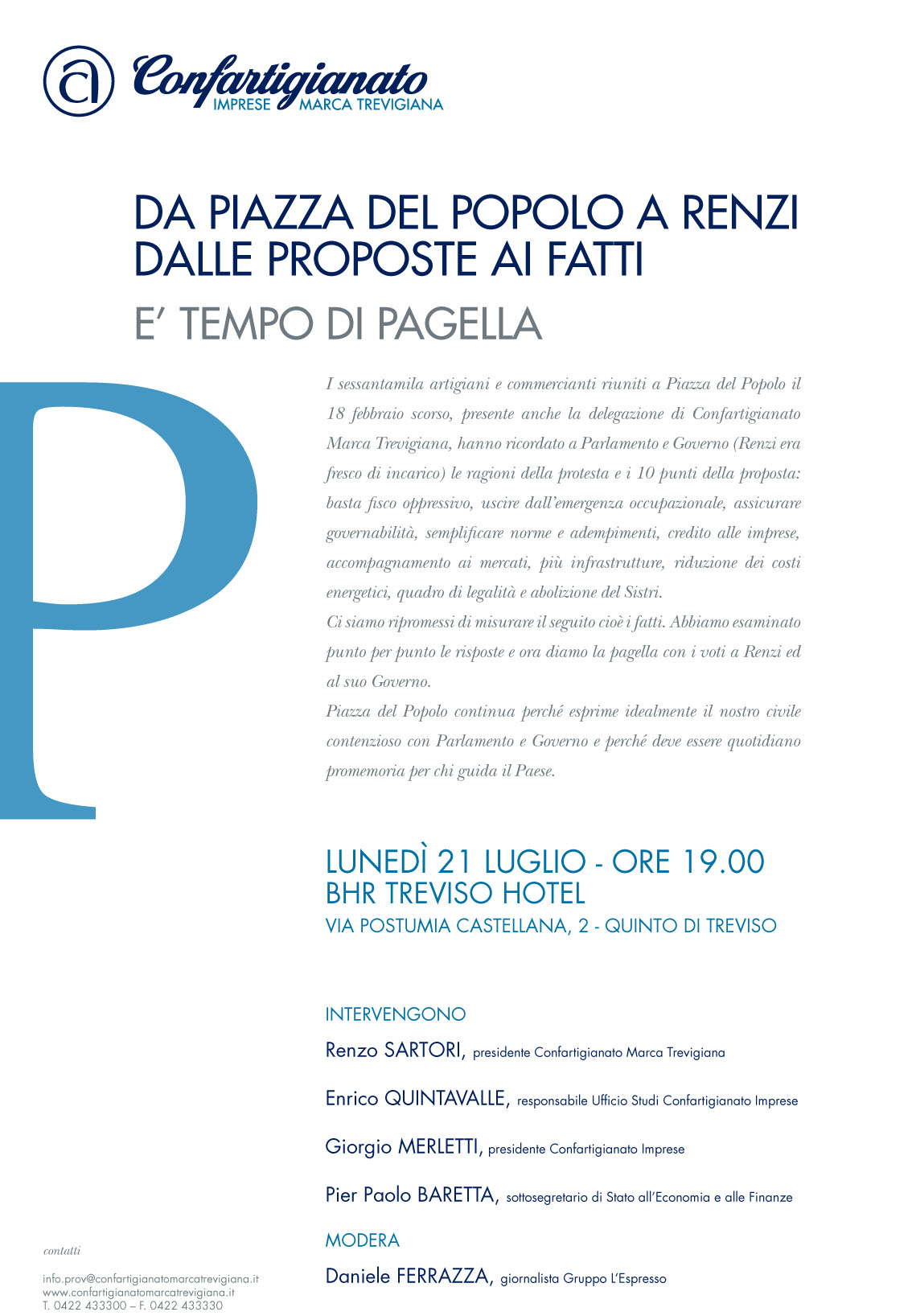 Confartigianato
IMPRESE MARCA TREVIGIANA

DA PIAZZA DEL POPOLO A RENZI
DALLE PROPOSTE AI FATTI

E' TEMPO DI PAGELLA

P

I sessantamila artigiani e commercianti riuniti a Piazza del Popolo il 18 febbraio scorso, presente anche la delegazione di Confartigianato Marca Trevigiana, hanno ricordato a Parlamento e Governo (Renzi era fresco di incarico) le ragioni della protesta e i 10 punti della proposta: basta fisco oppressivo, uscire dall'emergenza occupazionale, assicurare governabilità, semplificare norme e adempimenti, credito alle imprese, accompagnamento ai mercati, più infrastrutture, riduzione dei costi energetici, quadro di legalità e abolizione del Sistri.
Ci siamo ripromessi di misurare il seguito cioè i fatti. Abbiamo esaminato punto per punto le risposte e ora diamo la pagella con i voti a Renzi ed al suo Governo.
Piazza del Popolo continua perché esprime idealmente il nostro civile contenzioso con Parlamento e Governo e perché deve essere quotidiano promemoria per chi guida il Paese.

LUNEDÌ 21 LUGLIO - ORE 19.00
BHR TREVISO HOTEL
VIA POSTUMIA CASTELLANA, 2 - QUINTO DI TREVISO

INTERVENGONO
Renzo SARTORI, presidente Confartigianato Marca Trevigiana
Enrico QUINTAVALLE, responsabile Ufficio Studi Confartigianato Imprese
Giorgio MERLETTI, presidente Confartigianato Imprese
Pier Paolo BARETTA, sottosegretario di Stato all'Economia e alle Finanze
MODERA
Daniele FERRAZZA, giornalista Gruppo L'Espresso

contatti
info.prov@confartigianatomarcatrevigiana.it
www.confartigianatomarcatrevigiana.it
T. 0422 433300 – F. 0422 433330